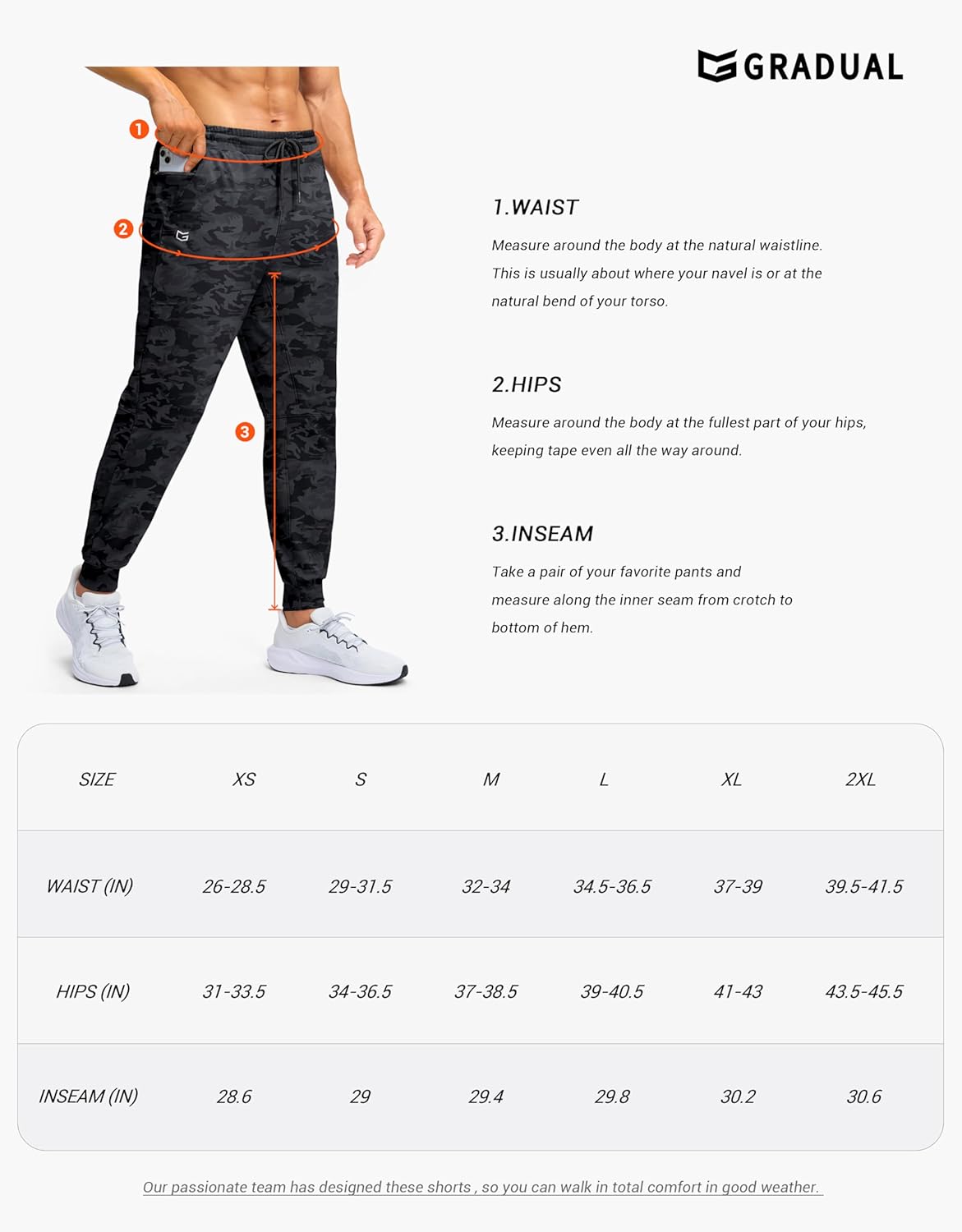 GRADUAL

1

2

3

1.WAIST

Measure around the body at the natural waistline. This is usually about where your navel is or at the natural bend of your torso.

2.HIPS

Measure around the body at the fullest part of your hips, keeping tape even all the way around.

3.INSEAM

Take a pair of your favorite pants and measure along the inner seam from crotch to bottom of hem.

| SIZE | XS | S | M | L | XL | 2XL |
|---|---|---|---|---|---|---|
| WAIST (IN) | 26-28.5 | 29-31.5 | 32-34 | 34.5-36.5 | 37-39 | 39.5-41.5 |
| HIPS (IN) | 31-33.5 | 34-36.5 | 37-38.5 | 39-40.5 | 41-43 | 43.5-45.5 |
| INSEAM (IN) | 28.6 | 29 | 29.4 | 29.8 | 30.2 | 30.6 |

Our passionate team has designed these shorts , so you can walk in total comfort in good weather.